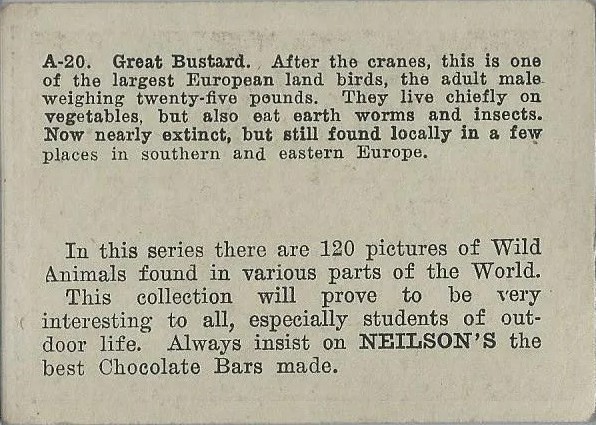 A-20. Great Bustard. After the cranes, this is one of the largest European land birds, the adult male weighing twenty-five pounds. They live chiefly on vegetables, but also eat earth worms and insects. Now nearly extinct, but still found locally in a few places in southern and eastern Europe.

In this series there are 120 pictures of Wild Animals found in various parts of the World.

This collection will prove to be very interesting to all, especially students of outdoor life. Always insist on NEILSON'S the best Chocolate Bars made.